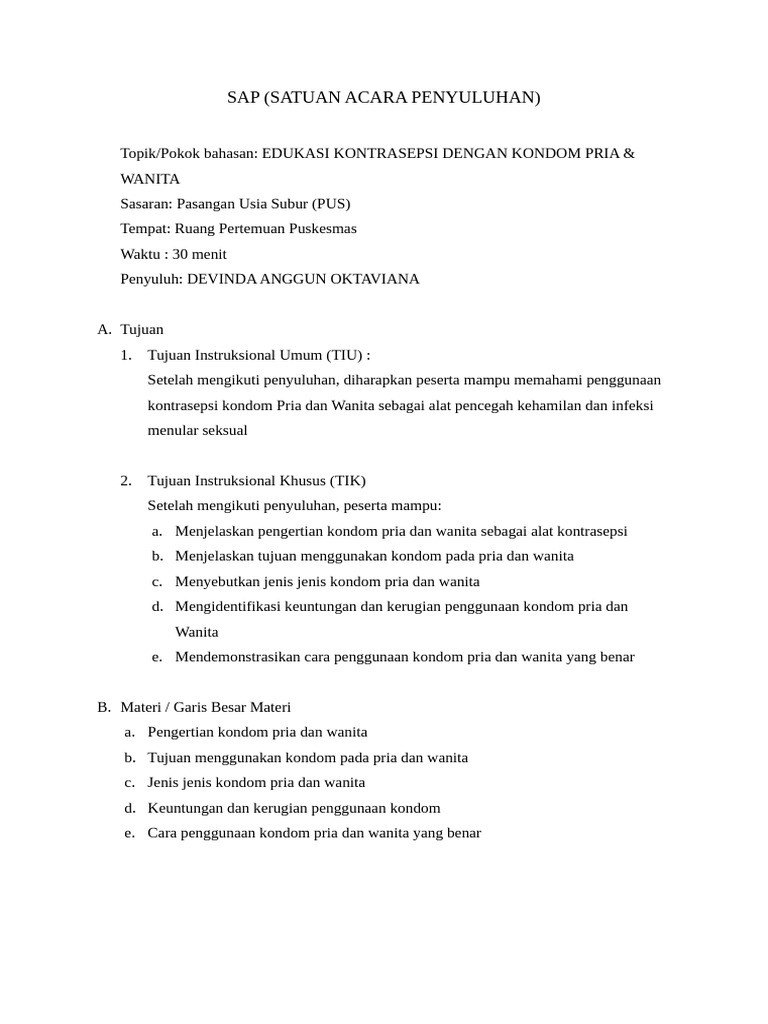 SAP (SATUAN ACARA PENYULUHAN)

Topik/Pokok bahasan: EDUKASI KONTRASEPSI DENGAN KONDOM PRIA & WANITA
Sasaran: Pasangan Usia Subur (PUS)
Tempat: Ruang Pertemuan Puskesmas
Waktu : 30 menit
Penyuluh: DEVINDA ANGGUN OKTAVIANA

A. Tujuan
1. Tujuan Instruksional Umum (TIU) :
Setelah mengikuti penyuluhan, diharapkan peserta mampu memahami penggunaan kontrasepsi kondom Pria dan Wanita sebagai alat pencegah kehamilan dan infeksi menular seksual

2. Tujuan Instruksional Khusus (TIK)
Setelah mengikuti penyuluhan, peserta mampu:
a. Menjelaskan pengertian kondom pria dan wanita sebagai alat kontrasepsi
b. Menjelaskan tujuan menggunakan kondom pada pria dan wanita
c. Menyebutkan jenis jenis kondom pria dan wanita
d. Mengidentifikasi keuntungan dan kerugian penggunaan kondom pria dan Wanita
e. Mendemonstrasikan cara penggunaan kondom pria dan wanita yang benar

B. Materi / Garis Besar Materi
a. Pengertian kondom pria dan wanita
b. Tujuan menggunakan kondom pada pria dan wanita
c. Jenis jenis kondom pria dan wanita
d. Keuntungan dan kerugian penggunaan kondom
e. Cara penggunaan kondom pria dan wanita yang benar